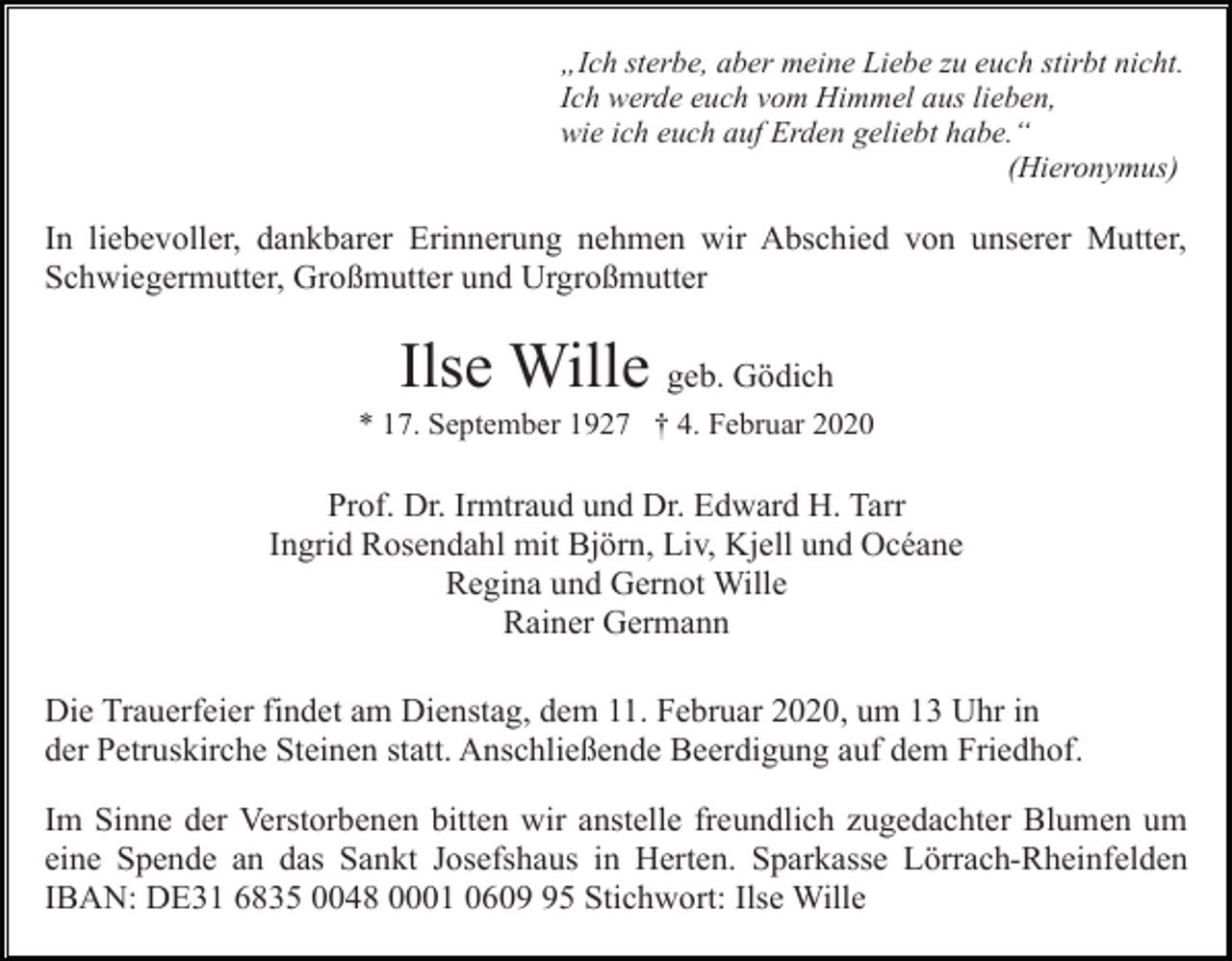 „Ich sterbe, aber meine Liebe zu euch stirbt nicht.
Ich werde euch vom Himmel aus lieben,
wie ich euch auf Erden geliebt habe.“
(Hieronymus)

In liebevoller, dankbarer Erinnerung nehmen wir Abschied von unserer Mutter, Schwiegermutter, Großmutter und Urgroßmutter

Ilse Wille geb. Gödich

* 17. September 1927 † 4. Februar 2020

Prof. Dr. Irmtraud und Dr. Edward H. Tarr
Ingrid Rosendahl mit Björn, Liv, Kjell und Océane
Regina und Gernot Wille
Rainer Germann

Die Trauerfeier findet am Dienstag, dem 11. Februar 2020, um 13 Uhr in der Petruskirche Steinen statt. Anschließende Beerdigung auf dem Friedhof.

Im Sinne der Verstorbenen bitten wir anstelle freundlich zugedachter Blumen um eine Spende an das Sankt Josefshaus in Herten. Sparkasse Lörrach-Rheinfelden IBAN: DE31 6835 0048 0001 0609 95 Stichwort: Ilse Wille